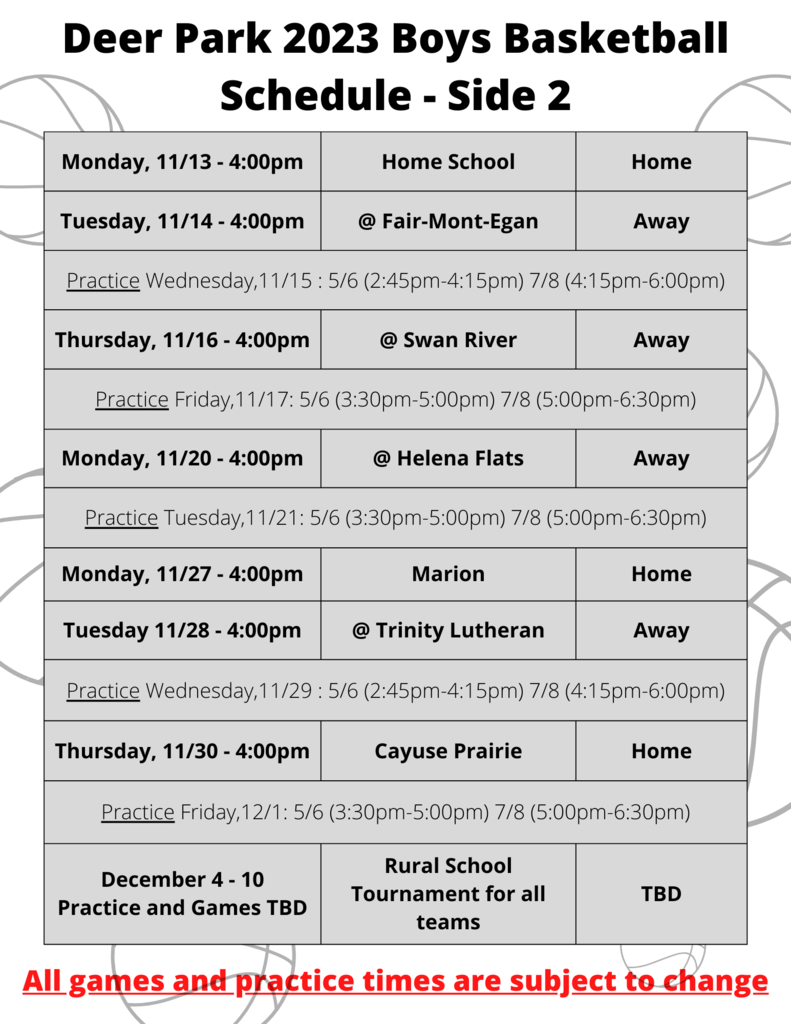 Deer Park 2023 Boys Basketball Schedule - Side 2

| | | |
|---|---|---|
| Monday, 11/13 - 4:00pm | Home School | Home |
| Tuesday, 11/14 - 4:00pm | @ Fair-Mont-Egan | Away |
| Practice Wednesday,11/15 : 5/6 (2:45pm-4:15pm) 7/8 (4:15pm-6:00pm) | | |
| Thursday, 11/16 - 4:00pm | @ Swan River | Away |
| Practice Friday,11/17: 5/6 (3:30pm-5:00pm) 7/8 (5:00pm-6:30pm) | | |
| Monday, 11/20 - 4:00pm | @ Helena Flats | Away |
| Practice Tuesday,11/21: 5/6 (3:30pm-5:00pm) 7/8 (5:00pm-6:30pm) | | |
| Monday, 11/27 - 4:00pm | Marion | Home |
| Tuesday 11/28 - 4:00pm | @ Trinity Lutheran | Away |
| Practice Wednesday,11/29 : 5/6 (2:45pm-4:15pm) 7/8 (4:15pm-6:00pm) | | |
| Thursday, 11/30 - 4:00pm | Cayuse Prairie | Home |
| Practice Friday,12/1: 5/6 (3:30pm-5:00pm) 7/8 (5:00pm-6:30pm) | | |
| December 4 - 10 Practice and Games TBD | Rural School Tournament for all teams | TBD |

All games and practice times are subject to change